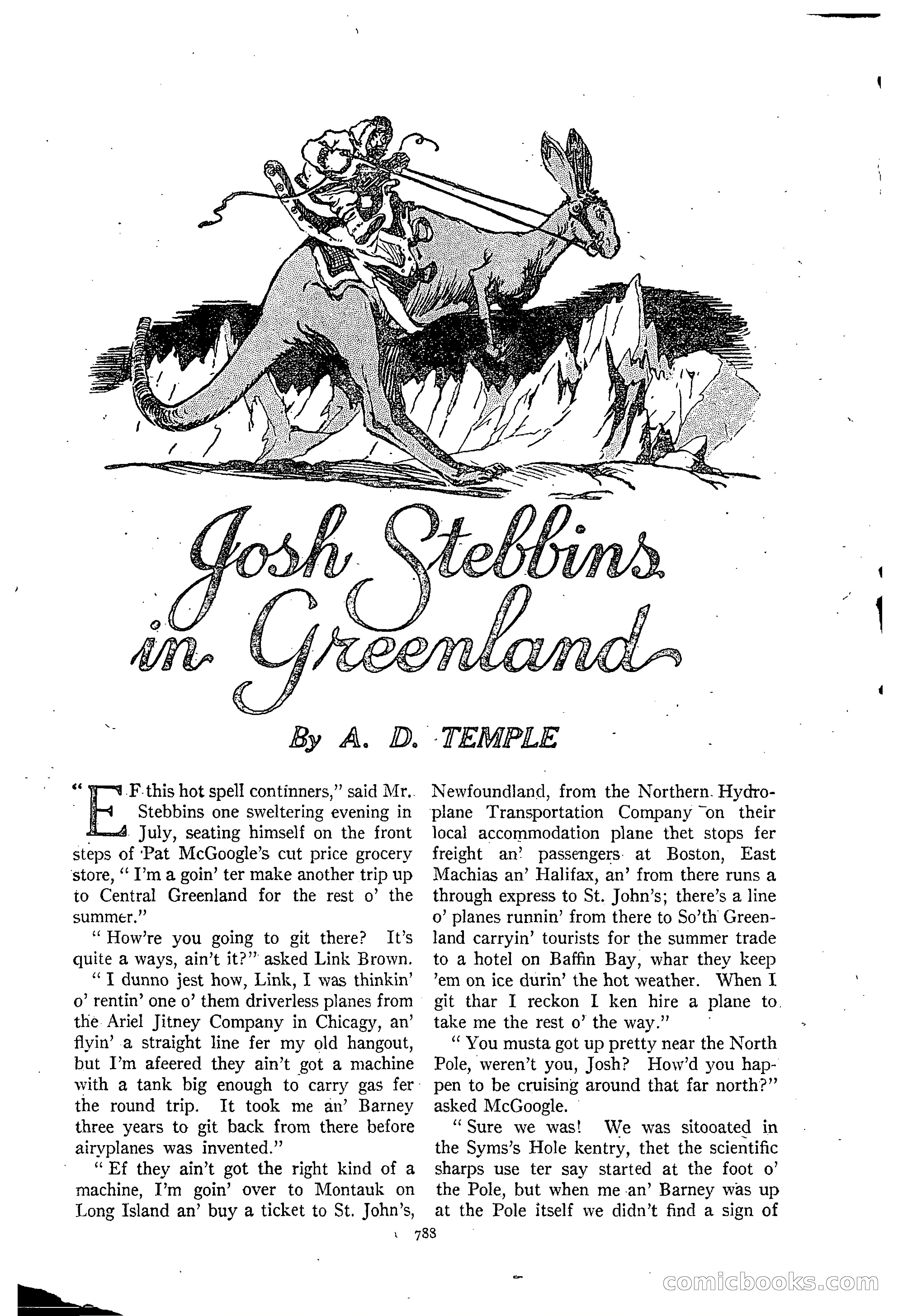 Josh Stebbins in Greenland

By A. D. TEMPLE

"EF this hot spell continners," said Mr. Stebbins one sweltering evening in July, seating himself on the front steps of Pat McGoogle's cut price grocery store, "I'm a goin' ter make another trip up to Central Greenland for the rest o' the summer."

"How're you going to git there? It's quite a ways, ain't it?" asked Link Brown.

"I dunno jest how, Link, I was thinkin' o' rentin' one o' them driverless planes from the Ariel Jitney Company in Chicagy, an' flyin' a straight line fer my old hangout, but I'm afeered they ain't got a machine with a tank big enough to carry gas fer the round trip. It took me an' Barney three years to git back from there before airyplanes was invented."

"Ef they ain't got the right kind of a machine, I'm goin' over to Montauk on Long Island an' buy a ticket to St. John's, Newfoundland, from the Northern Hydroplane Transportation Company on their local accommodation plane thet stops fer freight an' passengers at Boston, East Machias an' Halifax, an' from there runs a through express to St. John's; there's a line o' planes runnin' from there to So'th Greenland carryin' tourists for the summer trade to a hotel on Baffin Bay, whar they keep 'em on ice durin' the hot weather. When I git thar I reckon I ken hire a plane to take me the rest o' the way."

"You musta got up pretty near the North Pole, weren't you, Josh? How'd you happen to be cruising around that far north?" asked McGoogle.

"Sure we was! We was sitooated in the Syms's Hole kentry, thet the scientific sharps use ter say started at the foot o' the Pole, but when me an' Barney was up at the Pole itself we didn't find a sign of

788

comicbooks.com